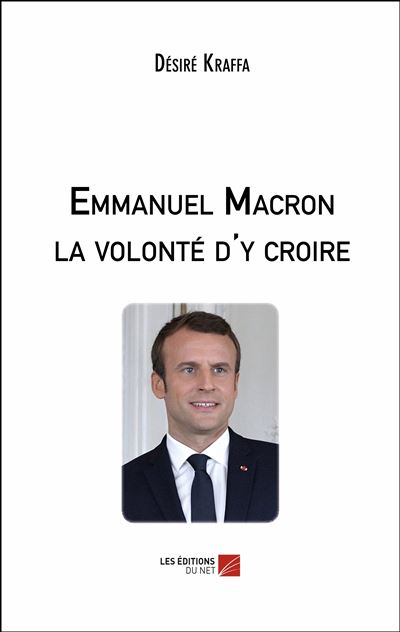 Désiré Kraffa

Emmanuel Macron
la volonté d'y croire

LES ÉDITIONS DU NET